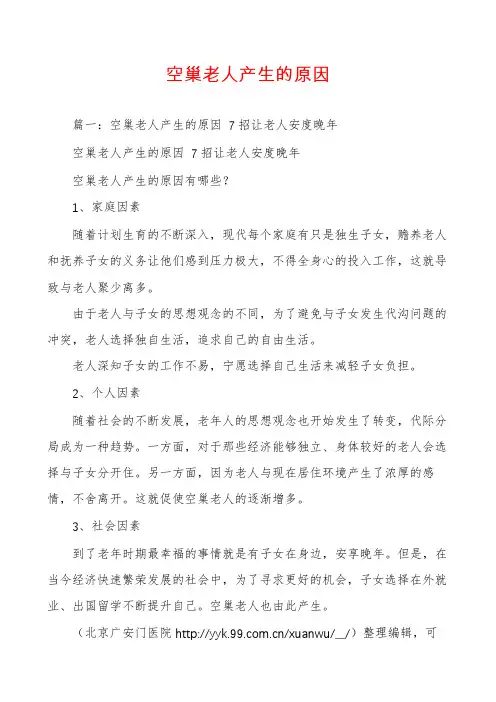 空巢老人产生的原因

篇一：空巢老人产生的原因 7招让老人安度晚年

空巢老人产生的原因 7招让老人安度晚年

空巢老人产生的原因有哪些？

1、家庭因素

随着计划生育的不断深入，现代每个家庭有只是独生子女，赡养老人和抚养子女的义务让他们感到压力极大，不得全身心的投入工作，这就导致与老人聚少离多。

由于老人与子女的思想观念的不同，为了避免与子女发生代沟问题的冲突，老人选择独自生活，追求自己的自由生活。

老人深知子女的工作不易，宁愿选择自己生活来减轻子女负担。

2、个人因素

随着社会的不断发展，老年人的思想观念也开始发生了转变，代际分局成为一种趋势。一方面，对于那些经济能够独立、身体较好的老人会选择与子女分开住。另一方面，因为老人与现在居住环境产生了浓厚的感情，不舍离开。这就促使空巢老人的逐渐增多。

3、社会因素

到了老年时期最幸福的事情就是有子女在身边，安享晚年。但是，在当今经济快速繁荣发展的社会中，为了寻求更好的机会，子女选择在外就业、出国留学不断提升自己。空巢老人也由此产生。

（北京广安门医院 http://yyk.99.com.cn/xuanwu/__/）整理编辑，可